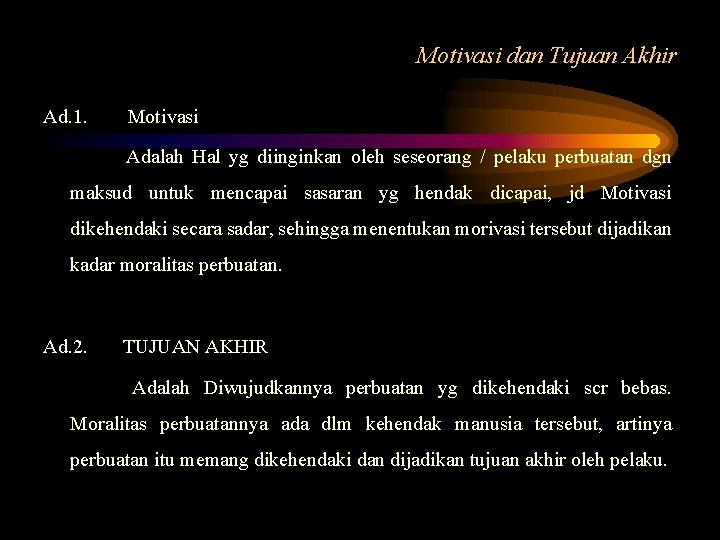 Motivasi dan Tujuan Akhir

Ad.1. Motivasi

Adalah Hal yg diinginkan oleh seseorang / pelaku perbuatan dgn maksud untuk mencapai sasaran yg hendak dicapai, jd Motivasi dikehendaki secara sadar, sehingga menentukan morivasi tersebut dijadikan kadar moralitas perbuatan.

Ad.2. TUJUAN AKHIR

Adalah Diwujudkannya perbuatan yg dikehendaki scr bebas. Moralitas perbuatannya ada dlm kehendak manusia tersebut, artinya perbuatan itu memang dikehendaki dan dijadikan tujuan akhir oleh pelaku.